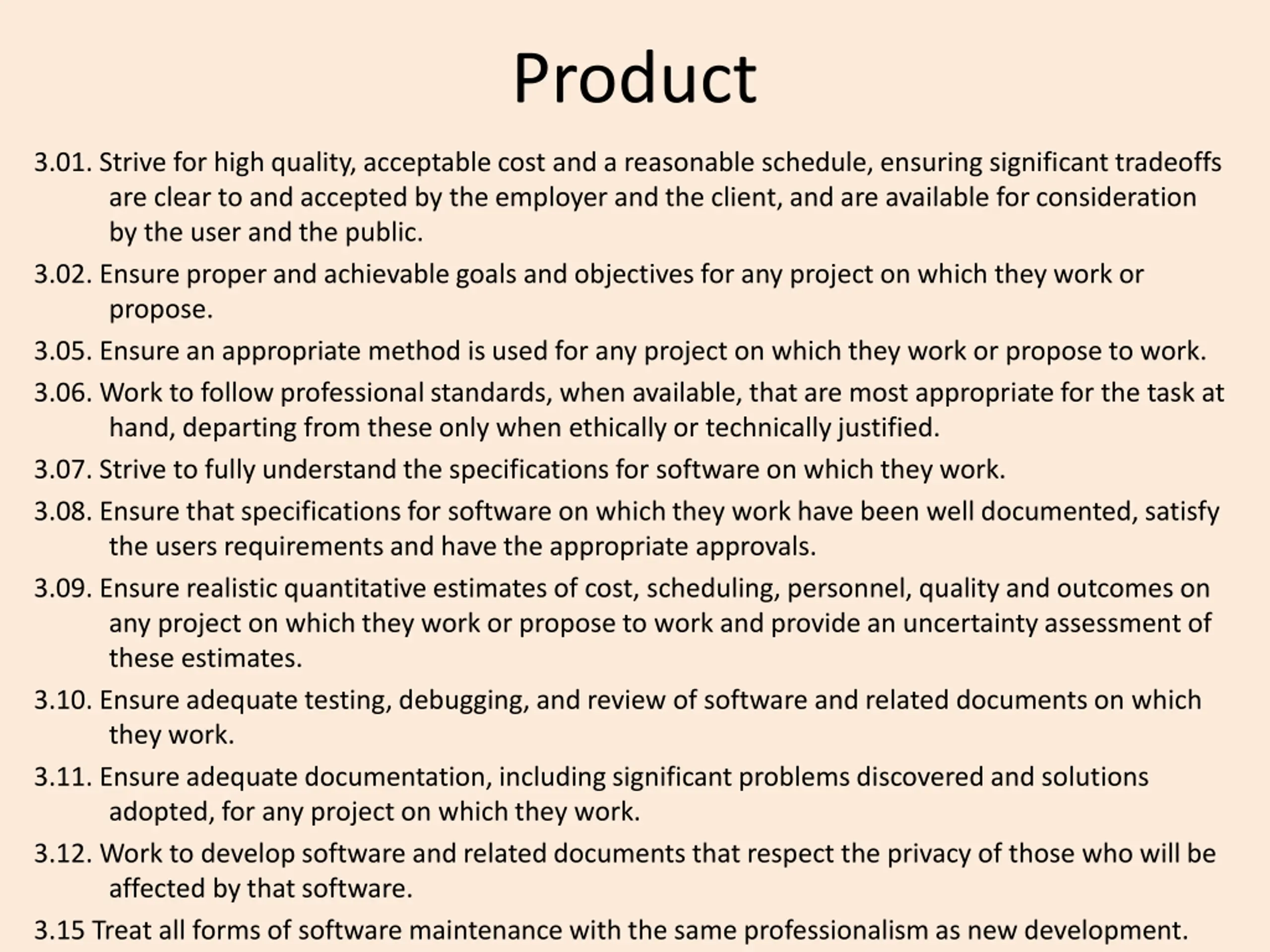 Product

3.01. Strive for high quality, acceptable cost and a reasonable schedule, ensuring significant tradeoffs are clear to and accepted by the employer and the client, and are available for consideration by the user and the public.

3.02. Ensure proper and achievable goals and objectives for any project on which they work or propose.

3.05. Ensure an appropriate method is used for any project on which they work or propose to work.

3.06. Work to follow professional standards, when available, that are most appropriate for the task at hand, departing from these only when ethically or technically justified.

3.07. Strive to fully understand the specifications for software on which they work.

3.08. Ensure that specifications for software on which they work have been well documented, satisfy the users requirements and have the appropriate approvals.

3.09. Ensure realistic quantitative estimates of cost, scheduling, personnel, quality and outcomes on any project on which they work or propose to work and provide an uncertainty assessment of these estimates.

3.10. Ensure adequate testing, debugging, and review of software and related documents on which they work.

3.11. Ensure adequate documentation, including significant problems discovered and solutions adopted, for any project on which they work.

3.12. Work to develop software and related documents that respect the privacy of those who will be affected by that software.

3.15 Treat all forms of software maintenance with the same professionalism as new development.